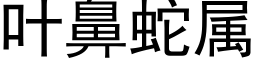 叶鼻蛇属